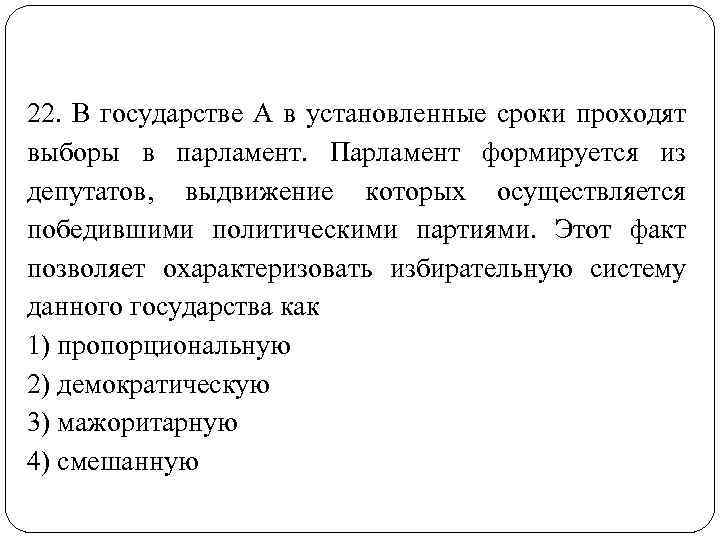 22. В государстве А в установленные сроки проходят выборы в парламент. Парламент формируется из депутатов, выдвижение которых осуществляется победившими политическими партиями. Этот факт позволяет охарактеризовать избирательную систему данного государства как
1) пропорциональную
2) демократическую
3) мажоритарную
4) смешанную